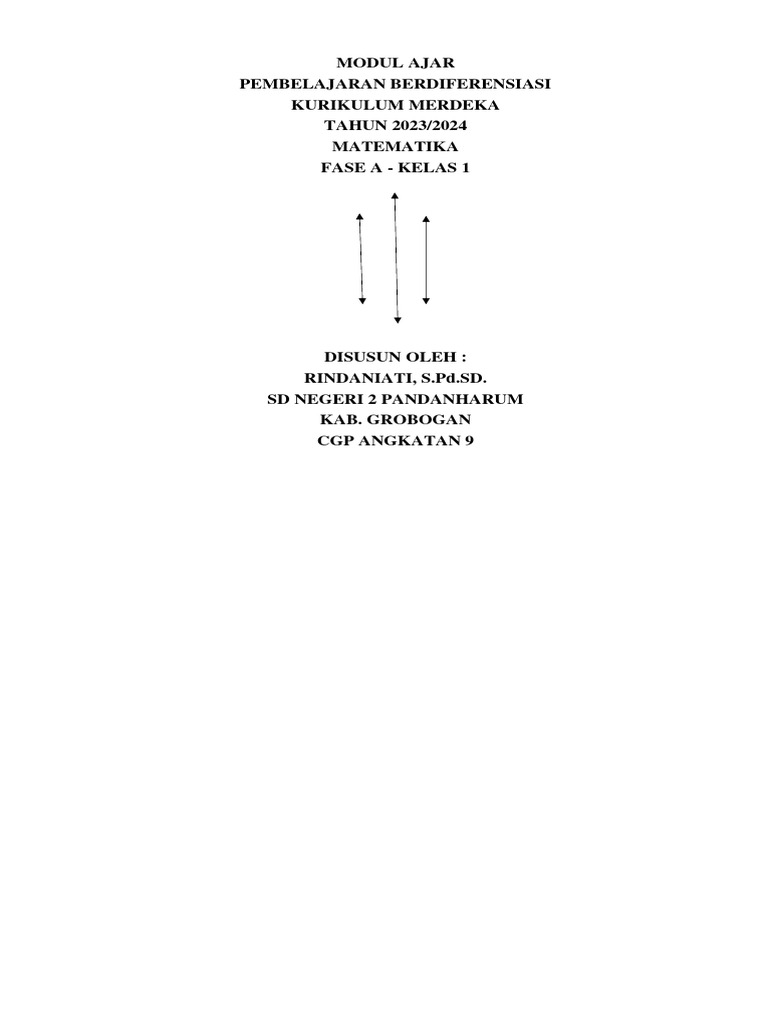 MODUL AJAR
PEMBELAJARAN BERDIFERENSIASI
KURIKULUM MERDEKA
TAHUN 2023/2024
MATEMATIKA
FASE A - KELAS 1

DISUSUN OLEH :
RINDANIATI, S.Pd.SD.
SD NEGERI 2 PANDANHARUM
KAB. GROBOGAN
CGP ANGKATAN 9